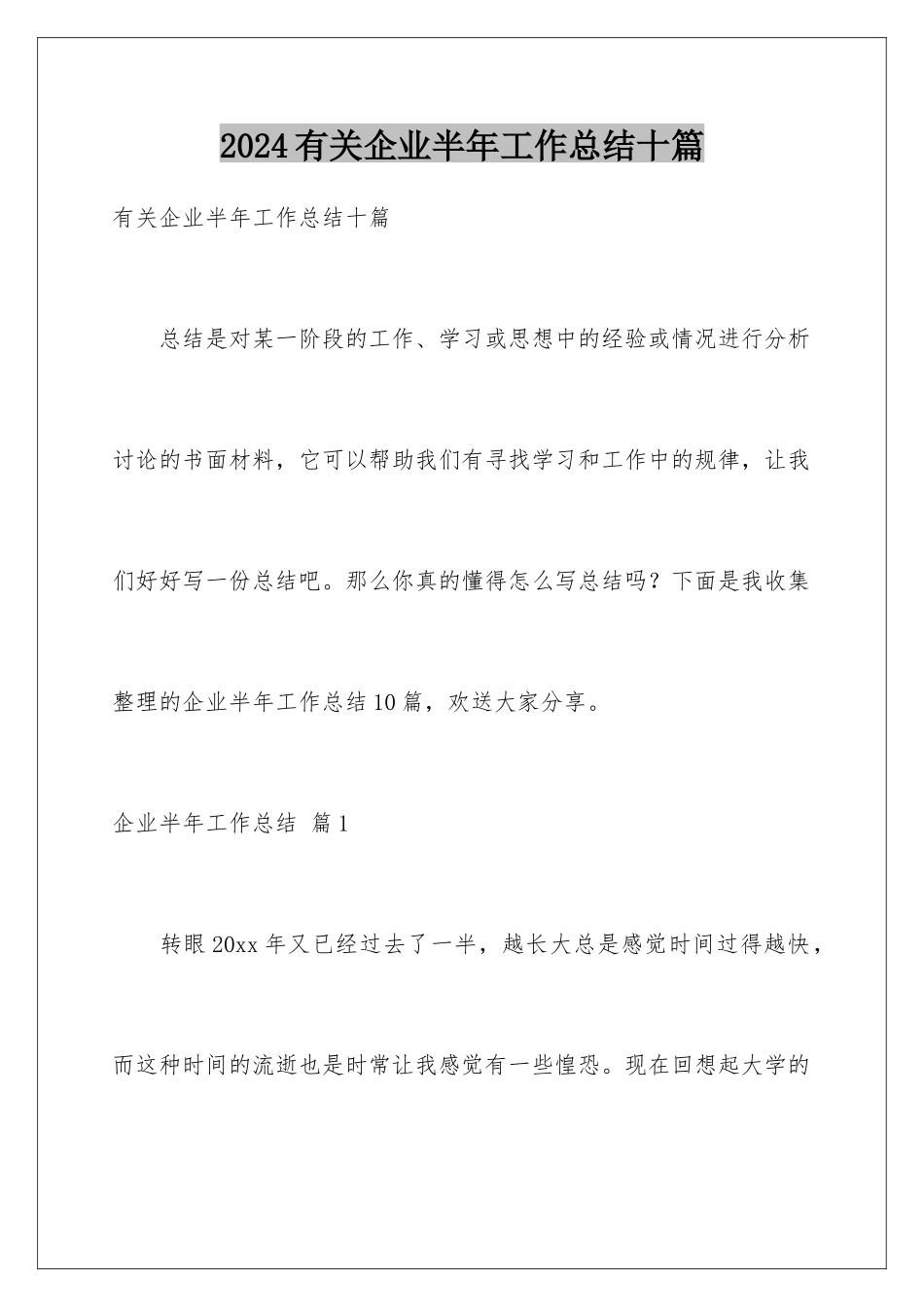 2024有关企业半年工作总结十篇

有关企业半年工作总结十篇

总结是对某一阶段的工作、学习或思想中的经验或情况进行分析讨论的书面材料，它可以帮助我们有寻找学习和工作中的规律，让我们好好写一份总结吧。那么你真的懂得怎么写总结吗？下面是我收集整理的企业半年工作总结10篇，欢送大家分享。

企业半年工作总结 篇1

转眼20xx年又已经过去了一半，越长大总是感觉时间过得越快，而这种时间的流逝也是时常让我感觉有一些惶恐。现在回想起大学的